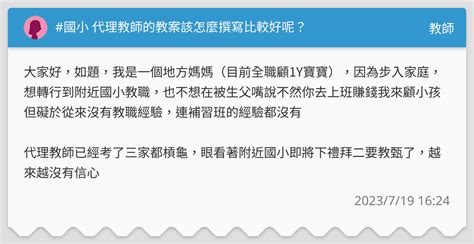 #國小 代理教師的教案該怎麼撰寫比較好呢？

教師

大家好，如題，我是一個地方媽媽（目前全職顧1Y寶寶），因為步入家庭，想轉行到附近國小教職，也不想在被生父嘴說不然你去上班賺錢我來顧小孩但礙於從來沒有教職經驗，連補習班的經驗都沒有

代理教師已經考了三家都槓龜，眼看著附近國小即將下禮拜二要教甄了，越來越沒有信心

2023/7/19 16:24